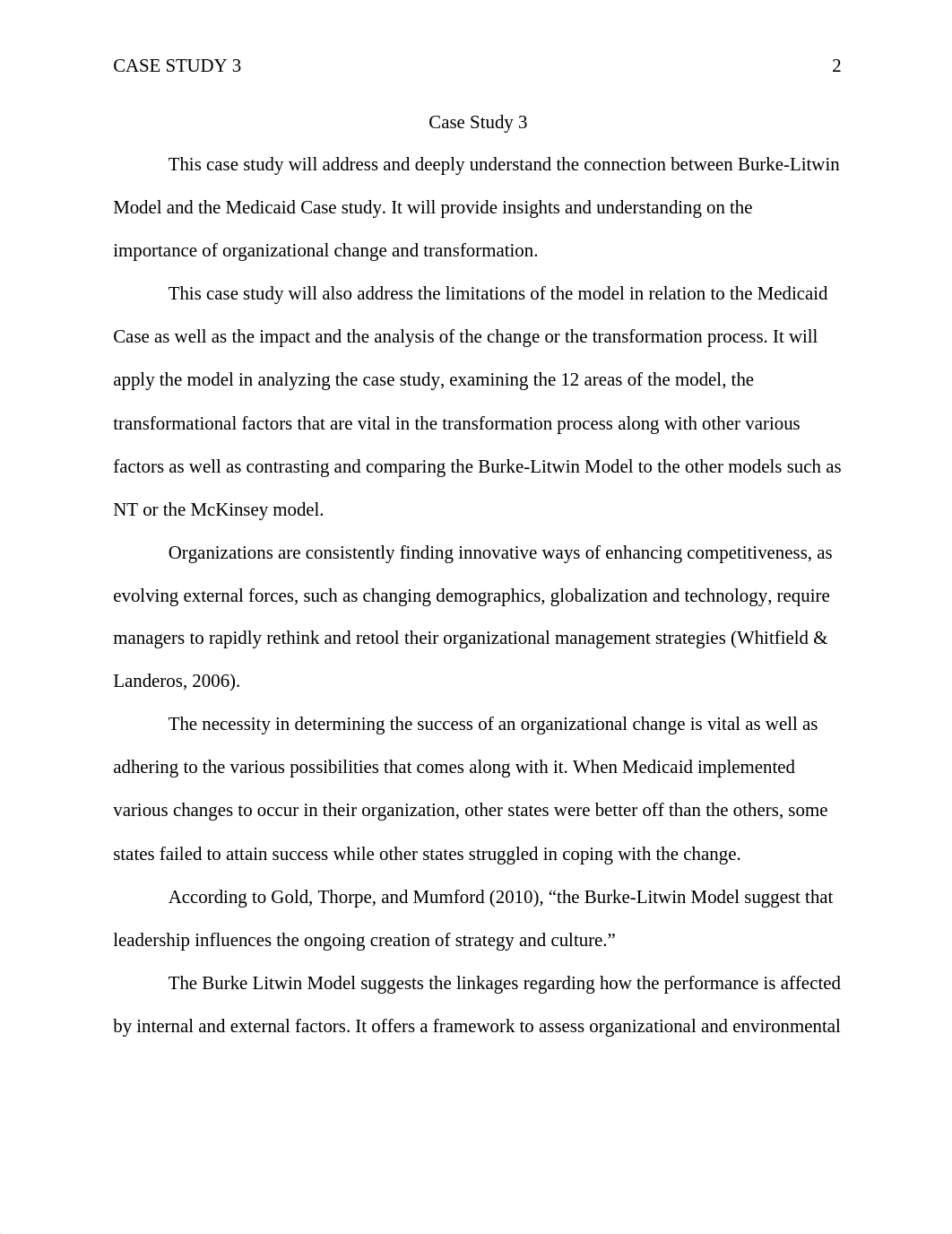 CASE STUDY 3 2

Case Study 3

This case study will address and deeply understand the connection between Burke-Litwin Model and the Medicaid Case study. It will provide insights and understanding on the importance of organizational change and transformation.

This case study will also address the limitations of the model in relation to the Medicaid Case as well as the impact and the analysis of the change or the transformation process. It will apply the model in analyzing the case study, examining the 12 areas of the model, the transformational factors that are vital in the transformation process along with other various factors as well as contrasting and comparing the Burke-Litwin Model to the other models such as NT or the McKinsey model.

Organizations are consistently finding innovative ways of enhancing competitiveness, as evolving external forces, such as changing demographics, globalization and technology, require managers to rapidly rethink and retool their organizational management strategies (Whitfield & Landeros, 2006).

The necessity in determining the success of an organizational change is vital as well as adhering to the various possibilities that comes along with it. When Medicaid implemented various changes to occur in their organization, other states were better off than the others, some states failed to attain success while other states struggled in coping with the change.

According to Gold, Thorpe, and Mumford (2010), “the Burke-Litwin Model suggest that leadership influences the ongoing creation of strategy and culture.”

The Burke Litwin Model suggests the linkages regarding how the performance is affected by internal and external factors. It offers a framework to assess organizational and environmental